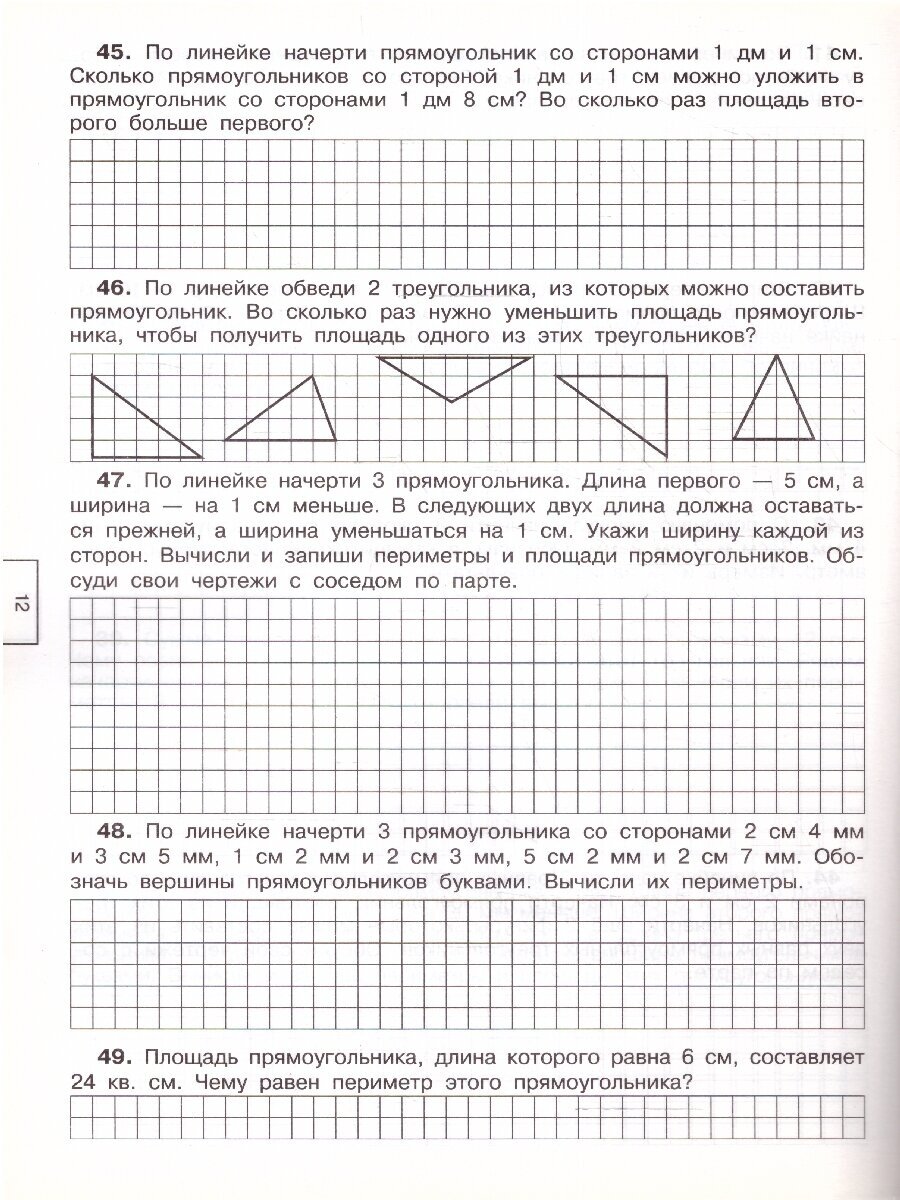 **45.** По линейке начерти прямоугольник со сторонами 1 дм и 1 см. Сколько прямоугольников со стороной 1 дм и 1 см можно уложить в прямоугольник со сторонами 1 дм 8 см? Во сколько раз площадь второго больше первого?

**46.** По линейке обведи 2 треугольника, из которых можно составить прямоугольник. Во сколько раз нужно уменьшить площадь прямоугольника, чтобы получить площадь одного из этих треугольников?

**47.** По линейке начерти 3 прямоугольника. Длина первого — 5 см, а ширина — на 1 см меньше. В следующих двух длина должна оставаться прежней, а ширина уменьшаться на 1 см. Укажи ширину каждой из сторон. Вычисли и запиши периметры и площади прямоугольников. Обсуди свои чертежи с соседом по парте.

12

**48.** По линейке начерти 3 прямоугольника со сторонами 2 см 4 мм и 3 см 5 мм, 1 см 2 мм и 2 см 3 мм, 5 см 2 мм и 2 см 7 мм. Обозначь вершины прямоугольников буквами. Вычисли их периметры.

**49.** Площадь прямоугольника, длина которого равна 6 см, составляет 24 кв. см. Чему равен периметр этого прямоугольника?